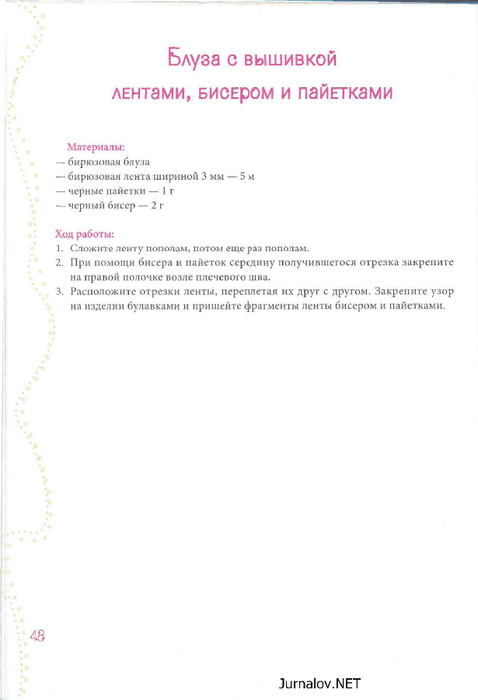 Блуза с вышивкой
лентами, бисером и пайетками

Материалы:
— бирюзовая блуза
— бирюзовая лента шириной 3 мм — 5 м
— черные пайетки — 1 г
— черный бисер — 2 г

Ход работы:
1. Сложите ленту пополам, потом еще раз пополам.
2. При помощи бисера и пайеток середину получившегося отрезка закрепите на правой полочке возле плечевого шва.
3. Расположите отрезки ленты, переплетая их друг с другом. Закрепите узор на изделии булавками и пришейте фрагменты ленты бисером и пайетками.

48

Jurnalov.NET